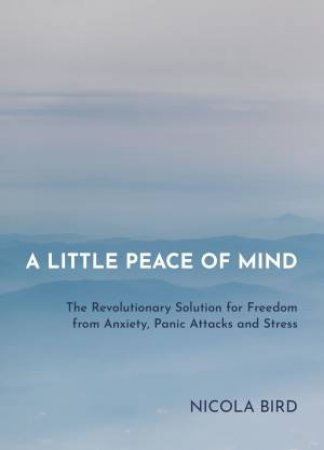 A LITTLE PEACE OF MIND

The Revolutionary Solution for Freedom from Anxiety, Panic Attacks and Stress

NICOLA BIRD